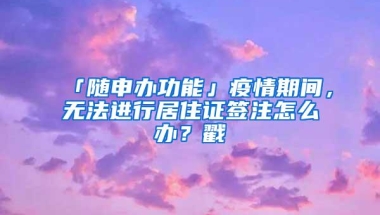 「随申办功能」疫情期间，无法进行居住证签注怎么办？戳